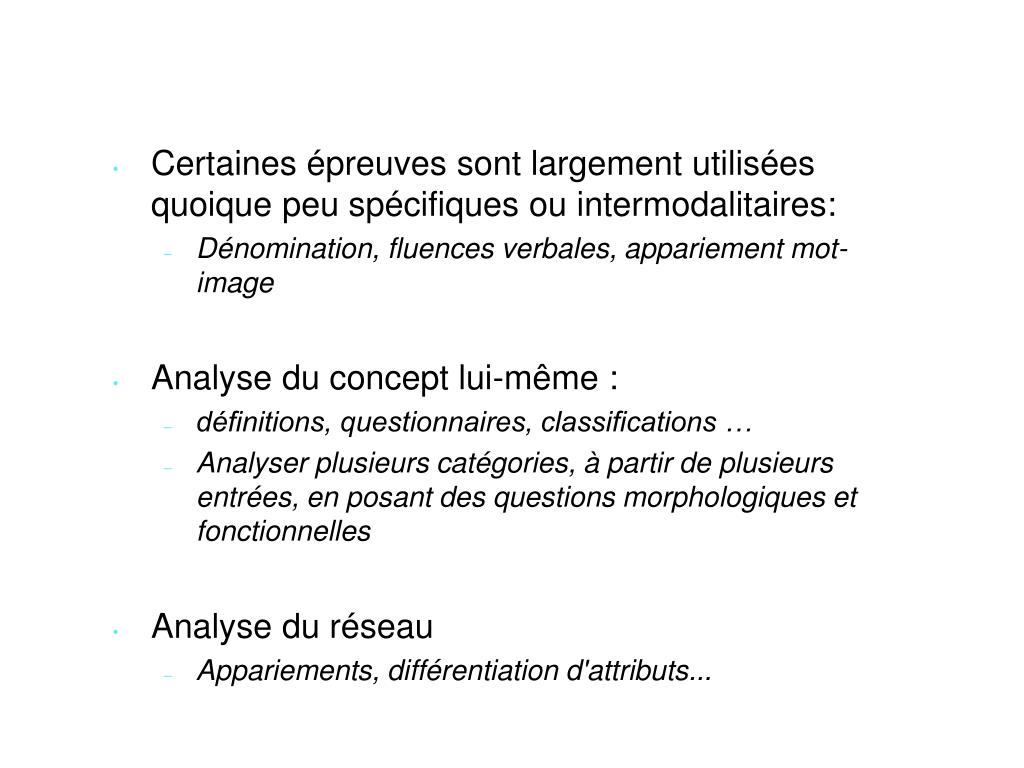 • Certaines épreuves sont largement utilisées quoique peu spécifiques ou intermodalitaires:
– Dénomination, fluences verbales, appariement mot-image

• Analyse du concept lui-même :
– définitions, questionnaires, classifications …
– Analyser plusieurs catégories, à partir de plusieurs entrées, en posant des questions morphologiques et fonctionnelles

• Analyse du réseau
– Appariements, différentiation d'attributs...